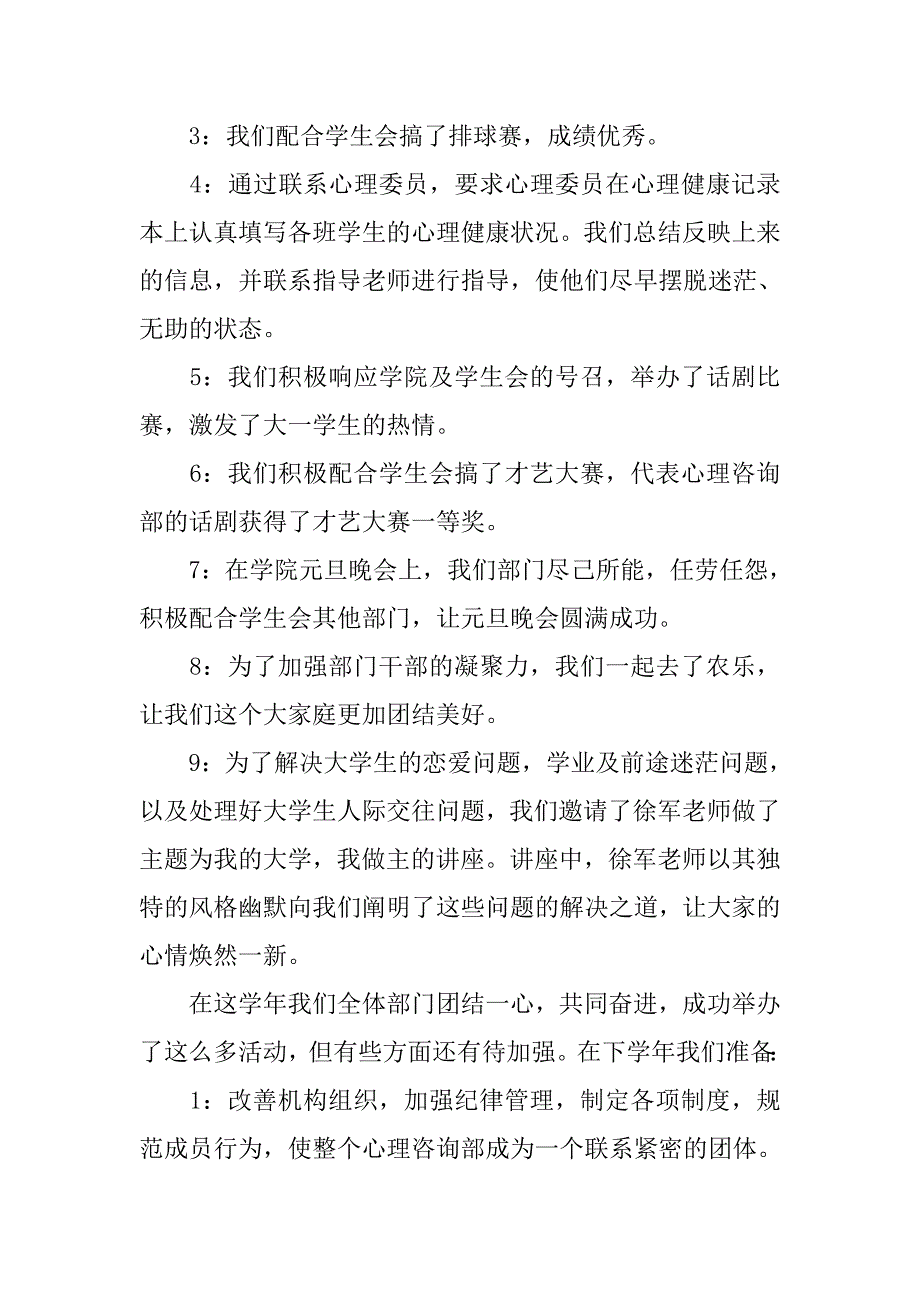 3：我们配合学生会搞了排球赛，成绩优秀。

4：通过联系心理委员，要求心理委员在心理健康记录本上认真填写各班学生的心理健康状况。我们总结反映上来的信息，并联系指导老师进行指导，使他们尽早摆脱迷茫、无助的状态。

5：我们积极响应学院及学生会的号召，举办了话剧比赛，激发了大一学生的热情。

6：我们积极配合学生会搞了才艺大赛，代表心理咨询部的话剧获得了才艺大赛一等奖。

7：在学院元旦晚会上，我们部门尽己所能，任劳任怨，积极配合学生会其他部门，让元旦晚会圆满成功。

8：为了加强部门干部的凝聚力，我们一起去了农乐，让我们这个大家庭更加团结美好。

9：为了解决大学生的恋爱问题，学业及前途迷茫问题，以及处理好大学生人际交往问题，我们邀请了徐军老师做了主题为我的大学，我做主的讲座。讲座中，徐军老师以其独特的风格幽默向我们阐明了这些问题的解决之道，让大家的心情焕然一新。

在这学年我们全体部门团结一心，共同奋进，成功举办了这么多活动，但有些方面还有待加强。在下学年我们准备:

1：改善机构组织，加强纪律管理，制定各项制度，规范成员行为，使整个心理咨询部成为一个联系紧密的团体。